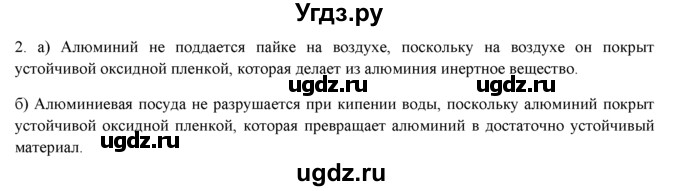 Угдз.ру

2. а) Алюминий не поддается пайке на воздухе, поскольку на воздухе он покрыт устойчивой оксидной пленкой, которая делает из алюминия инертное вещество.

ugdz.ru ugdz.ru

б) Алюминиевая посуда не разрушается при кипении воды, поскольку алюминий покрыт устойчивой оксидной пленкой, которая превращает алюминий в достаточно устойчивый материал. ugdz.ru

ugdz.ru